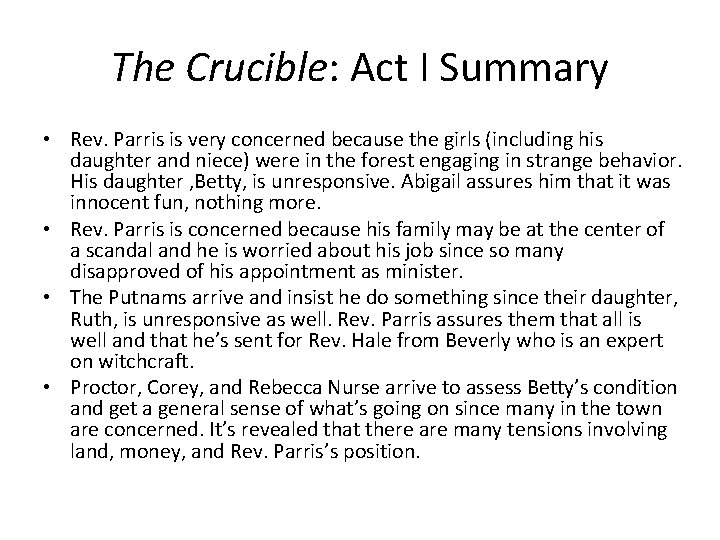 The Crucible: Act I Summary

• Rev. Parris is very concerned because the girls (including his daughter and niece) were in the forest engaging in strange behavior. His daughter ,Betty, is unresponsive. Abigail assures him that it was innocent fun, nothing more.
• Rev. Parris is concerned because his family may be at the center of a scandal and he is worried about his job since so many disapproved of his appointment as minister.
• The Putnams arrive and insist he do something since their daughter, Ruth, is unresponsive as well. Rev. Parris assures them that all is well and that he's sent for Rev. Hale from Beverly who is an expert on witchcraft.
• Proctor, Corey, and Rebecca Nurse arrive to assess Betty's condition and get a general sense of what's going on since many in the town are concerned. It's revealed that there are many tensions involving land, money, and Rev. Parris's position.